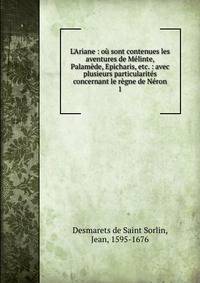 L'Ariane : où sont contenues les aventures de Mélinte, Palamède, Epicharis, etc. : avec plusieurs particularités concernant le règne de Néron
1

Desmarets de Saint Sorlin, Jean, 1595-1676